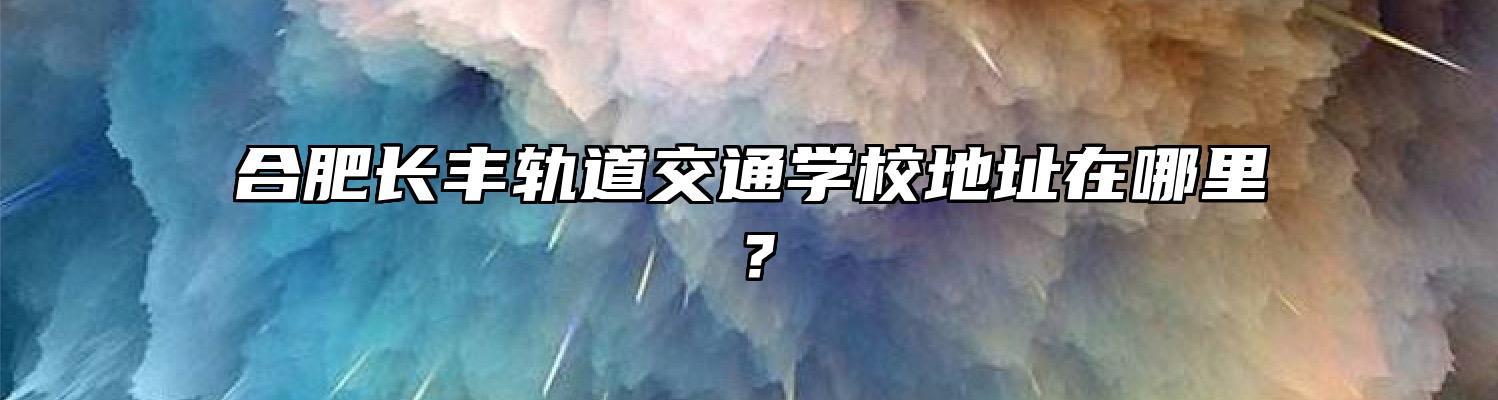 合肥长丰轨道交通学校地址在哪里？